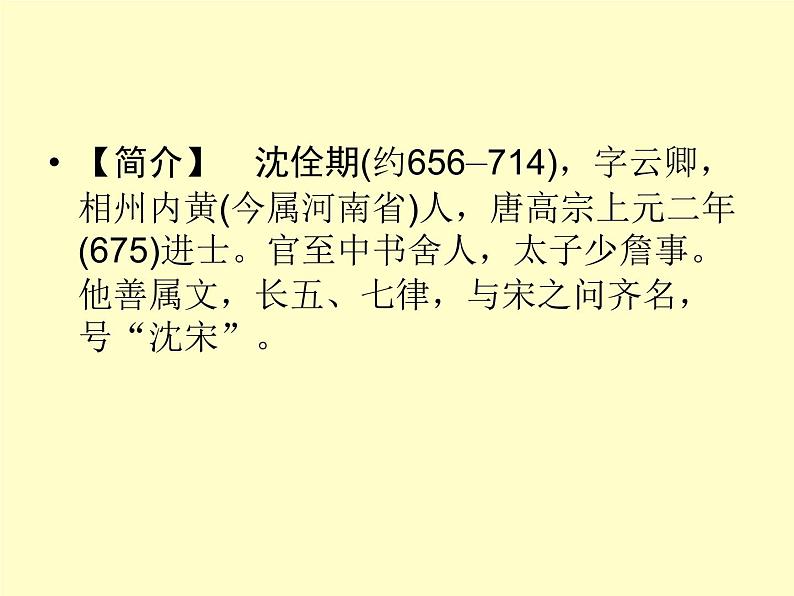 • 【简介】 沈佺期(约656–714)，字云卿，相州内黄(今属河南省)人，唐高宗上元二年(675)进士。官至中书舍人，太子少詹事。他善属文，长五、七律，与宋之问齐名，号“沈宋”。